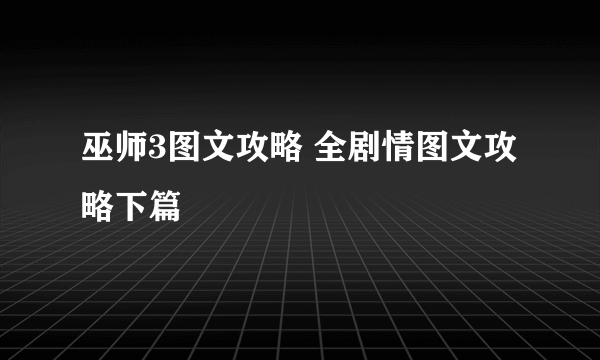 巫师3图文攻略 全剧情图文攻略下篇